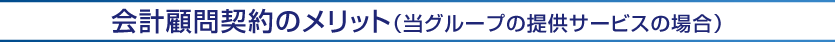 会計顧問契約のメリット（当グループの提供サービスの場合）